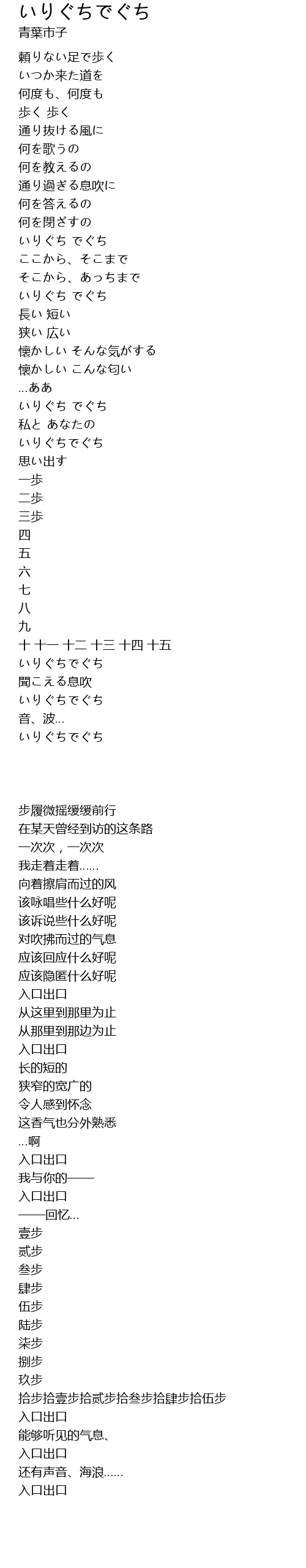 いりぐちでぐち
青葉市子

頼りない足で歩く
いつか来た道を
何度も、何度も
歩く 歩く
通り抜ける風に
何を歌うの
何を教えるの
通り過ぎる息吹に
何を答えるの
何を閉ざすの
いりぐち でぐち
ここから、そこまで
そこから、あっちまで
いりぐち でぐち
長い 短い
狭い 広い
懐かしい そんな気がする
懐かしい こんな匂い
...ああ
いりぐち でぐち
私と あなたの
いりぐちでぐち
思い出す
一歩
二歩
三歩
四
五
六
七
八
九
十 十一 十二 十三 十四 十五
いりぐちでぐち
聞こえる息吹
いりぐちでぐち
音、波...
いりぐちでぐち

步履微摇缓缓前行
在某天曾经到访的这条路
一次次，一次次
我走着走着......
向着擦肩而过的风
该咏唱些什么好呢
该诉说些什么好呢
对吹拂而过的气息
应该回应什么好呢
应该隐匿什么好呢
入口出口
从这里到那里为止
从那里到那边为止
入口出口
长的短的
狭窄的宽广的
令人感到怀念
这香气也分外熟悉
...啊
入口出口
我与你的——
入口出口
——回忆...
壹步
贰步
叁步
肆步
伍步
陆步
柒步
捌步
玖步
拾步拾壹步拾贰步拾叁步拾肆步拾伍步
入口出口
能够听见的气息、
入口出口
还有声音、海浪......
入口出口